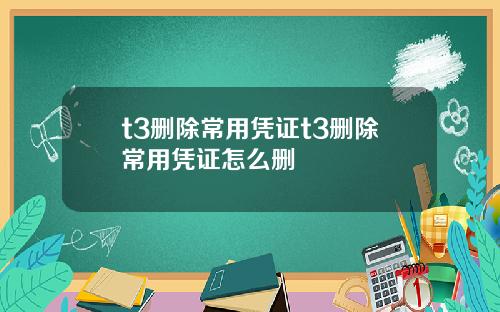 t3删除常用凭证t3删除常用凭证怎么删